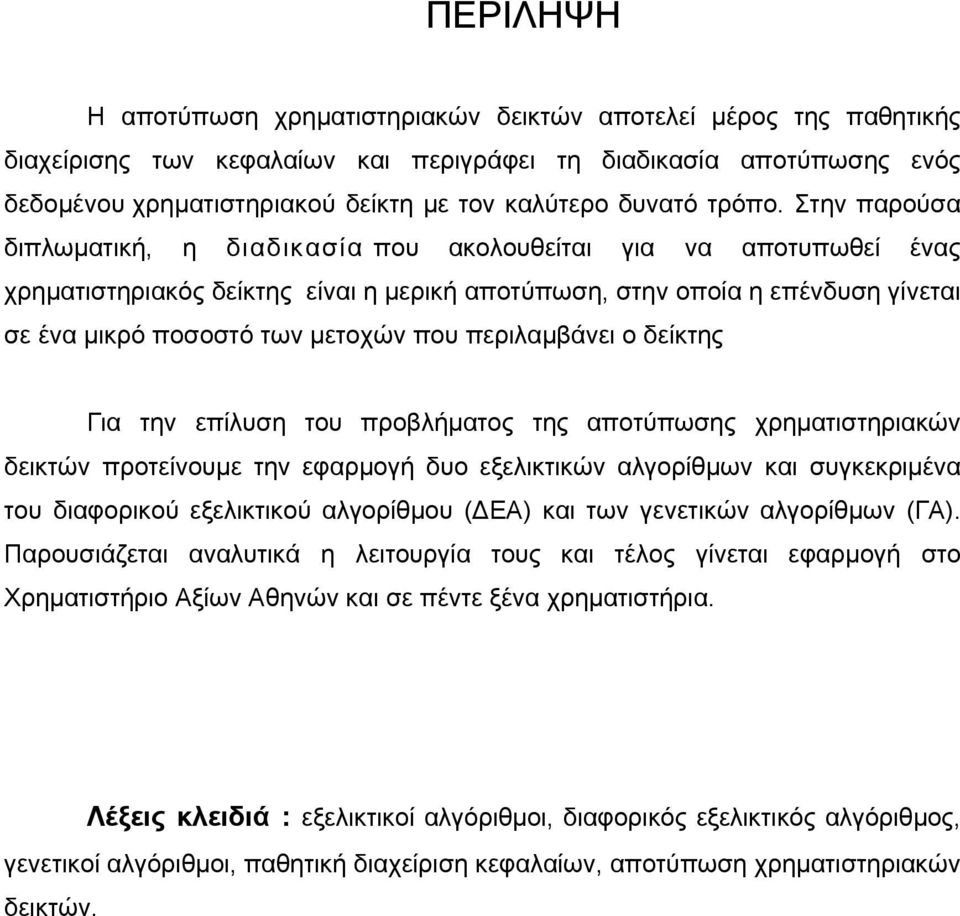 ΠΕΡΙΛΗΨΗ

Η αποτύπωση χρηματιστηριακών δεικτών αποτελεί μέρος της παθητικής διαχείρισης των κεφαλαίων και περιγράφει τη διαδικασία αποτύπωσης ενός δεδομένου χρηματιστηριακού δείκτη με τον καλύτερο δυνατό τρόπο. Στην παρούσα διπλωματική, η διαδικασία που ακολουθείται για να αποτυπωθεί ένας χρηματιστηριακός δείκτης είναι η μερική αποτύπωση, στην οποία η επένδυση γίνεται σε ένα μικρό ποσοστό των μετοχών που περιλαμβάνει ο δείκτης

Για την επίλυση του προβλήματος της αποτύπωσης χρηματιστηριακών δεικτών προτείνουμε την εφαρμογή δυο εξελικτικών αλγορίθμων και συγκεκριμένα του διαφορικού εξελικτικού αλγορίθμου (ΔΕΑ) και των γενετικών αλγορίθμων (ΓΑ). Παρουσιάζεται αναλυτικά η λειτουργία τους και τέλος γίνεται εφαρμογή στο Χρηματιστήριο Αξίων Αθηνών και σε πέντε ξένα χρηματιστήρια.

Λέξεις κλειδιά : εξελικτικοί αλγόριθμοι, διαφορικός εξελικτικός αλγόριθμος, γενετικοί αλγόριθμοι, παθητική διαχείριση κεφαλαίων, αποτύπωση χρηματιστηριακών δεικτών.